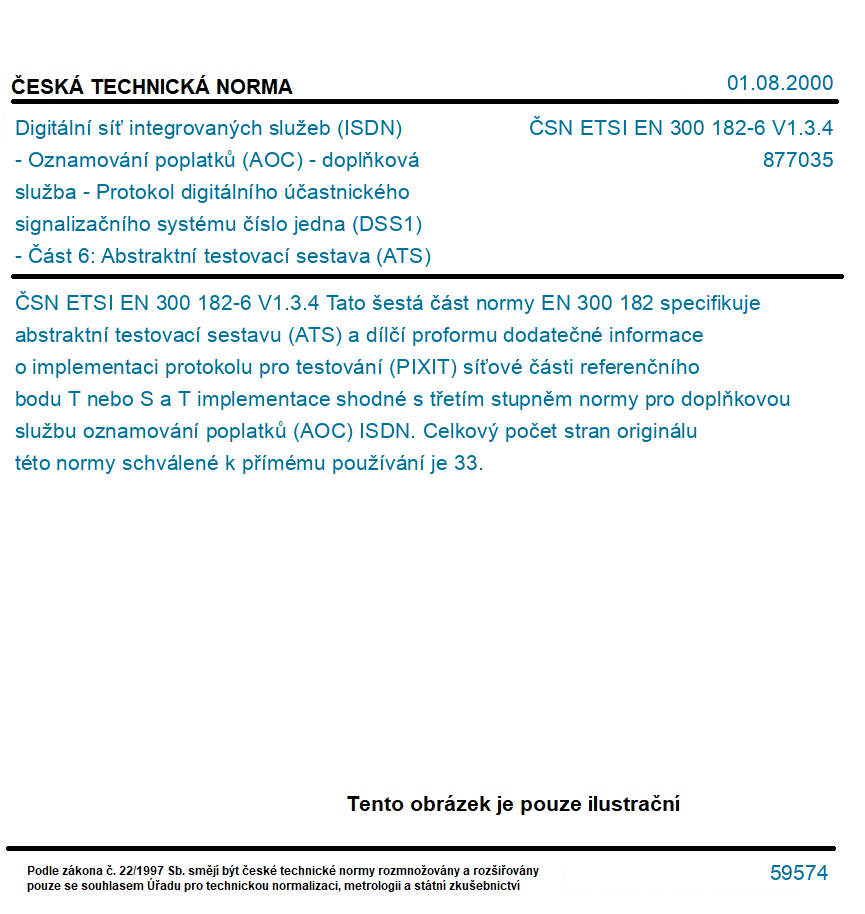 ČESKÁ TECHNICKÁ NORMA

01.08.2000

Digitální síť integrovaných služeb (ISDN) - Oznamování poplatků (AOC) - doplňková služba - Protokol digitálního účastnického signalizačního systému číslo jedna (DSS1) - Část 6: Abstraktní testovací sestava (ATS)

ČSN ETSI EN 300 182-6 V1.3.4
877035

ČSN ETSI EN 300 182-6 V1.3.4 Tato šestá část normy EN 300 182 specifikuje abstraktní testovací sestavu (ATS) a dílčí proformu dodatečné informace o implementaci protokolu pro testování (PIXIT) síťové části referenčního bodu T nebo S a T implementace shodné s třetím stupněm normy pro doplňkovou službu oznamování poplatků (AOC) ISDN. Celkový počet stran originálu této normy schválené k přímému používání je 33.

Tento obrázek je pouze ilustrační

Podle zákona č. 22/1997 Sb. smějí být české technické normy rozmnožovány a rozšiřovány pouze se souhlasem Úřadu pro technickou normalizaci, metrologii a státní zkušebnictví

59574